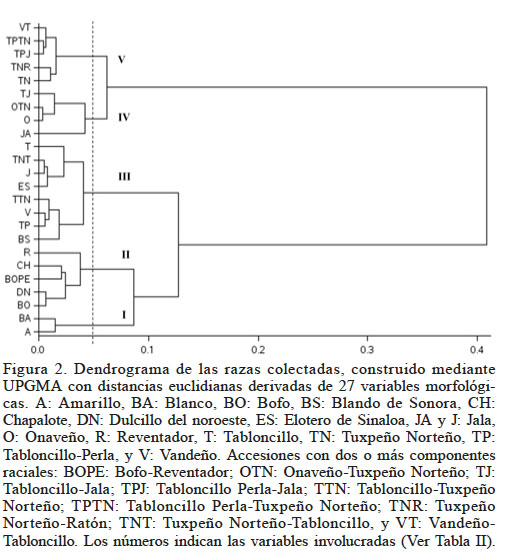 VT
TPTN
TPJ
TNR
TN
TJ
OTN
O
JA
T
TNT
J
ES
TTN
V
TP
BS
R
CH
BOPE
DN
BO
BA
A

V
IV
III
II
I

0.0
0.1
0.2
0.3
0.4

Figura 2. Dendrograma de las razas colectadas, construido mediante UPGMA con distancias euclidianas derivadas de 27 variables morfológicas. A: Amarillo, BA: Blanco, BO: Bofo, BS: Blando de Sonora, CH: Chapalote, DN: Dulcillo del noroeste, ES: Elotero de Sinaloa, JA y J: Jala, O: Onaveño, R: Reventador, T: Tabloncillo, TN: Tuxpeño Norteño, TP: Tabloncillo-Perla, y V: Vandeño. Accesiones con dos o más componentes raciales: BOPE: Bofo-Reventador; OTN: Onaveño-Tuxpeño Norteño; TJ: Tabloncillo-Jala; TPJ: Tabloncillo Perla-Jala; TTN: Tabloncillo-Tuxpeño Norteño; TPTN: Tabloncillo Perla-Tuxpeño Norteño; TNR: Tuxpeño Norteño-Ratón; TNT: Tuxpeño Norteño-Tabloncillo, y VT: Vandeño-Tabloncillo. Los números indican las variables involucradas (Ver Tabla II).